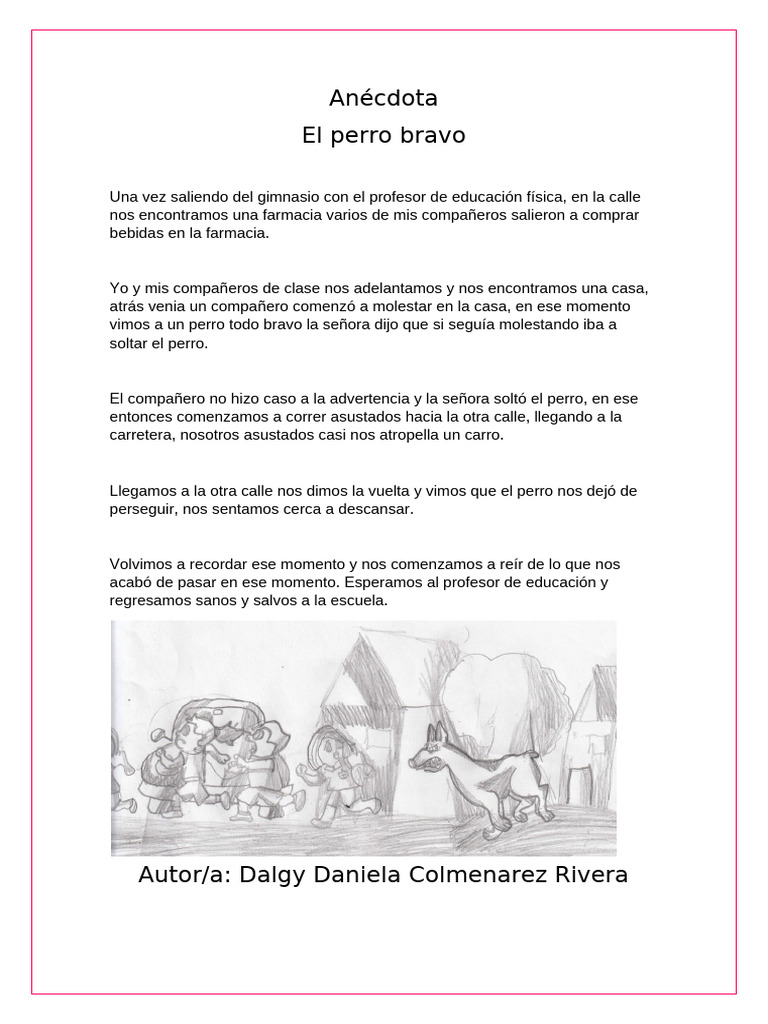 Anécdota
El perro bravo

Una vez saliendo del gimnasio con el profesor de educación física, en la calle nos encontramos una farmacia varios de mis compañeros salieron a comprar bebidas en la farmacia.

Yo y mis compañeros de clase nos adelantamos y nos encontramos una casa, atrás venia un compañero comenzó a molestar en la casa, en ese momento vimos a un perro todo bravo la señora dijo que si seguía molestando iba a soltar el perro.

El compañero no hizo caso a la advertencia y la señora soltó el perro, en ese entonces comenzamos a correr asustados hacia la otra calle, llegando a la carretera, nosotros asustados casi nos atropella un carro.

Llegamos a la otra calle nos dimos la vuelta y vimos que el perro nos dejó de perseguir, nos sentamos cerca a descansar.

Volvimos a recordar ese momento y nos comenzamos a reír de lo que nos acabó de pasar en ese momento. Esperamos al profesor de educación y regresamos sanos y salvos a la escuela.

Autor/a: Dalgy Daniela Colmenarez Rivera